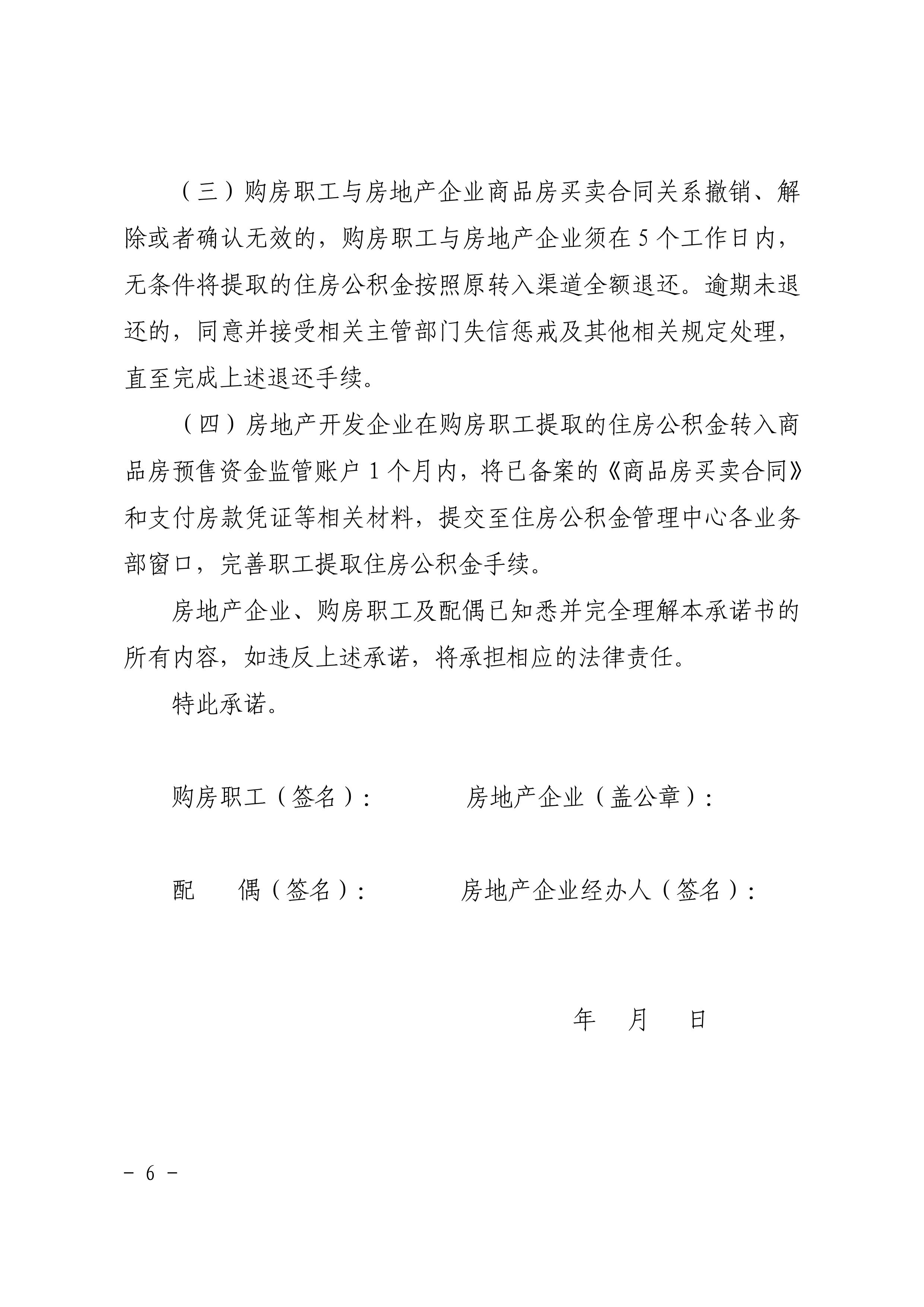 （三）购房职工与房地产企业商品房买卖合同关系撤销、解除或者确认无效的，购房职工与房地产企业须在 5 个工作日内，无条件将提取的住房公积金按照原转入渠道全额退还。逾期未退还的，同意并接受相关主管部门失信惩戒及其他相关规定处理，直至完成上述退还手续。

（四）房地产开发企业在购房职工提取的住房公积金转入商品房预售资金监管账户 1 个月内，将已备案的《商品房买卖合同》和支付房款凭证等相关材料，提交至住房公积金管理中心各业务部窗口，完善职工提取住房公积金手续。

房地产企业、购房职工及配偶已知悉并完全理解本承诺书的所有内容，如违反上述承诺，将承担相应的法律责任。

特此承诺。

购房职工（签名）：　　　　房地产企业（盖公章）：

配　　偶（签名）：　　　　房地产企业经办人（签名）：

年　月　日

－ 6 －